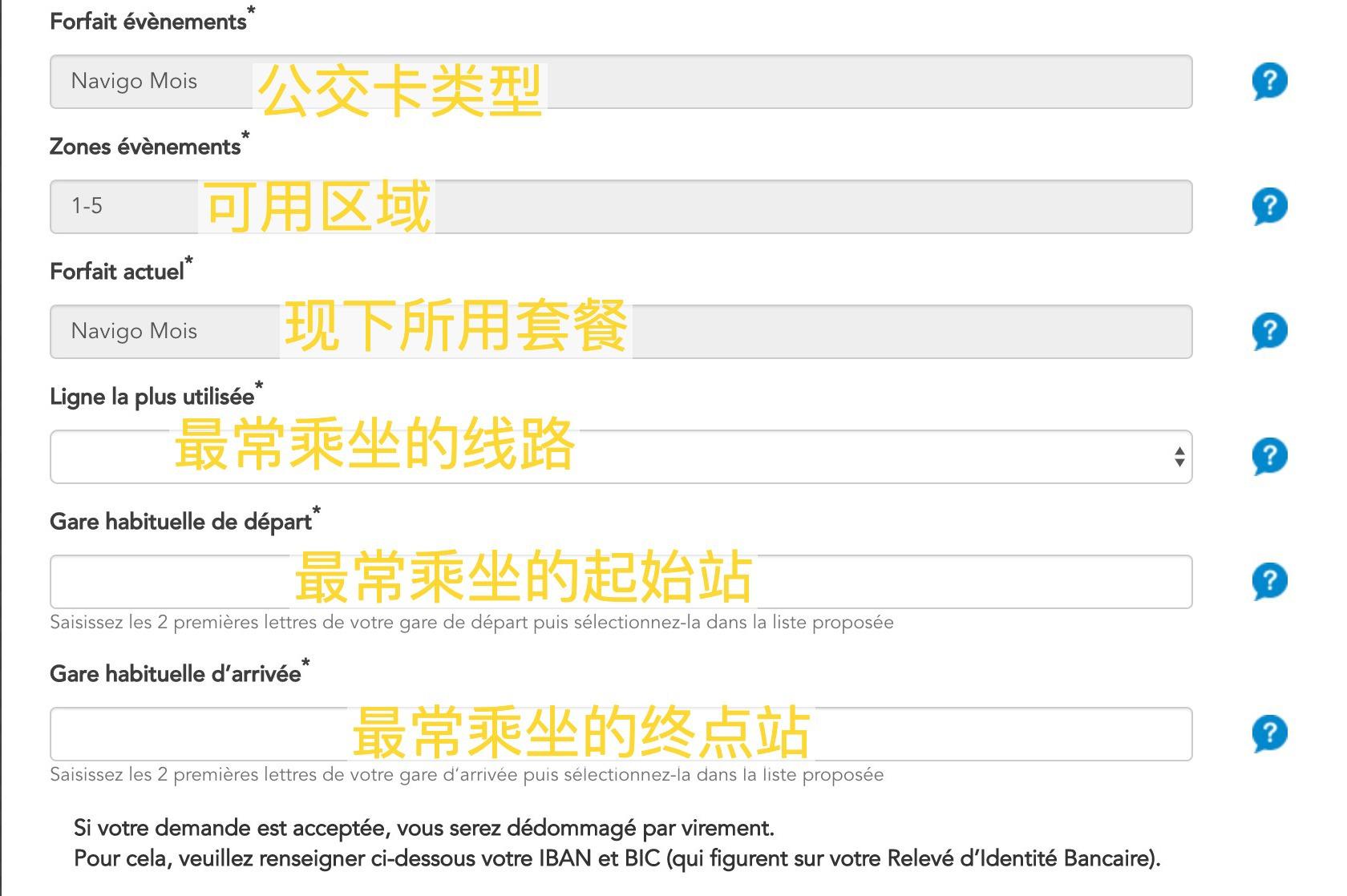 Forfait évènements*

Navigo Mois 公交卡类型

?

Zones évènements*

1-5 可用区域

?

Forfait actuel*

Navigo Mois 现下所用套餐

?

Ligne la plus utilisée*

最常乘坐的线路

?

Gare habituelle de départ*

最常乘坐的起始站

?

Saisissez les 2 premières lettres de votre gare de départ puis sélectionnez-la dans la liste proposée

Gare habituelle d'arrivée*

最常乘坐的终点站

?

Saisissez les 2 premières lettres de votre gare d'arrivée puis sélectionnez-la dans la liste proposée

Si votre demande est acceptée, vous serez dédommagé par virement.
Pour cela, veuillez renseigner ci-dessous votre IBAN et BIC (qui figurent sur votre Relevé d'Identité Bancaire).